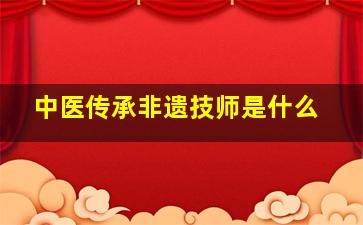 中医传承非遗技师是什么